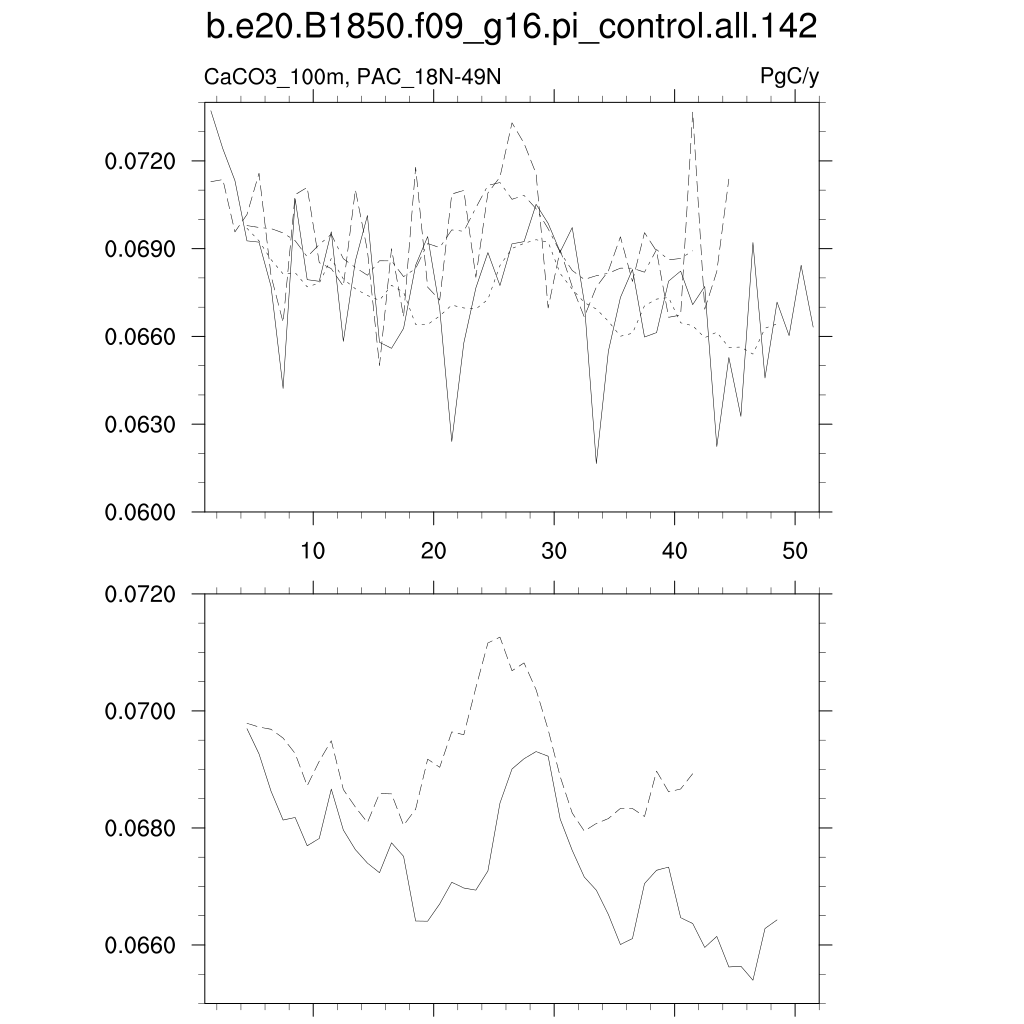 b.e20.B1850.f09_g16.pi_control.all.142

CaCO3_100m, PAC_18N-49N

PgC/y

0.0720
0.0690
0.0660
0.0630
0.0600

10
20
30
40
50

0.0720
0.0700
0.0680
0.0660